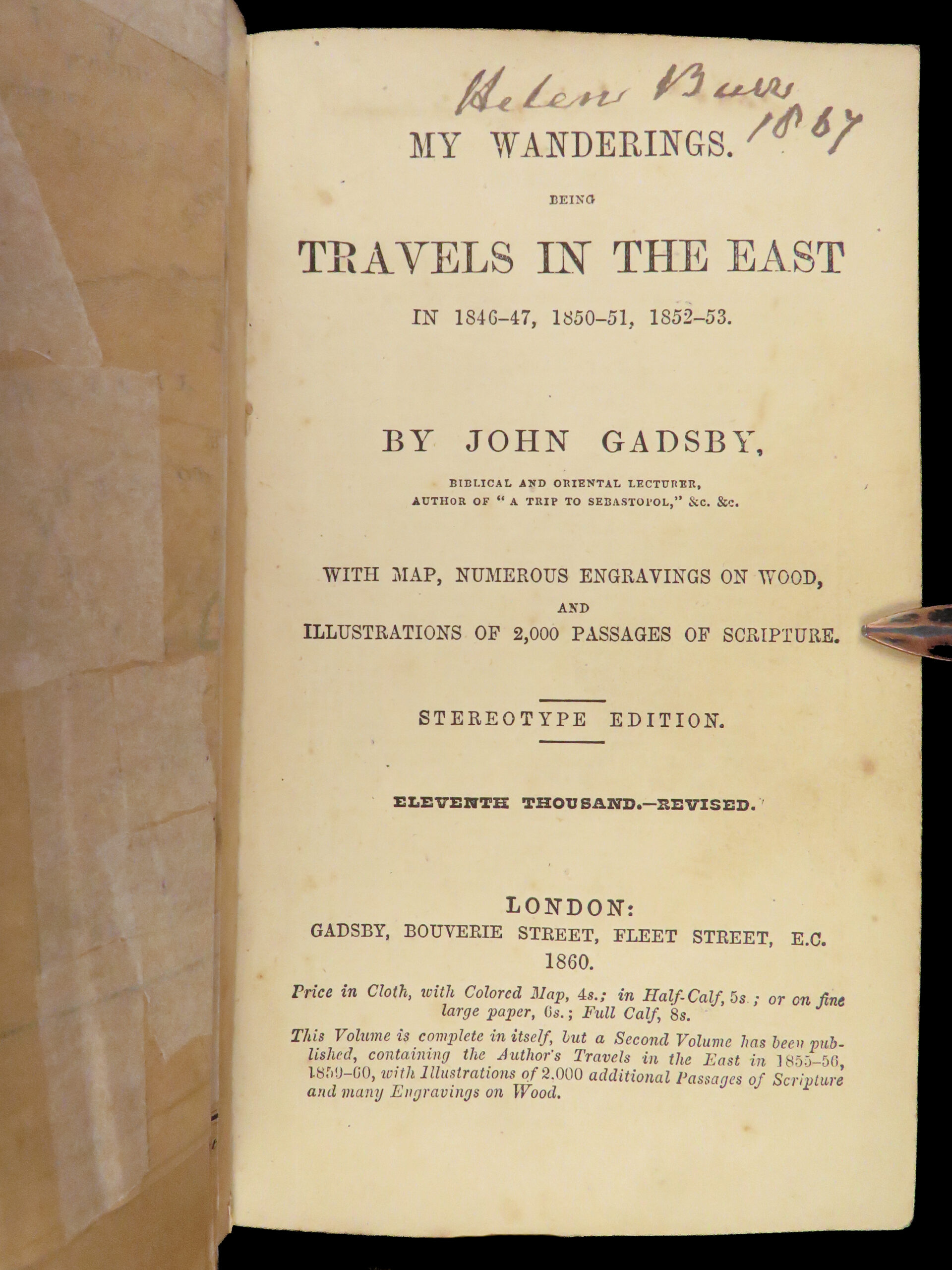 Helen Burr 1867

MY WANDERINGS.

BEING

TRAVELS IN THE EAST

IN 1846-47, 1850-51, 1852-53.

BY JOHN GADSBY,

BIBLICAL AND ORIENTAL LECTURER, AUTHOR OF "A TRIP TO SEBASTOPOL," &c. &c.

WITH MAP, NUMEROUS ENGRAVINGS ON WOOD, AND ILLUSTRATIONS OF 2,000 PASSAGES OF SCRIPTURE.

STEREOTYPE EDITION.

ELEVENTH THOUSAND.—REVISED.

LONDON:
GADSBY, BOUVERIE STREET, FLEET STREET, E.C.
1860.

Price in Cloth, with Colored Map, 4s.; in Half-Calf, 5s.; or on fine large paper, 6s.; Full Calf, 8s.

This Volume is complete in itself, but a Second Volume has been published, containing the Author's Travels in the East in 1855-56, 1859-60, with Illustrations of 2,000 additional Passages of Scripture and many Engravings on Wood.